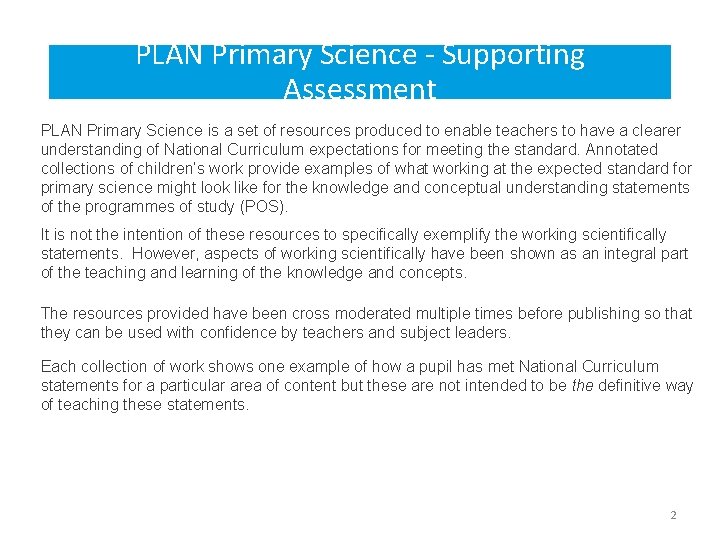 PLAN Primary Science - Supporting Assessment

PLAN Primary Science is a set of resources produced to enable teachers to have a clearer understanding of National Curriculum expectations for meeting the standard. Annotated collections of children's work provide examples of what working at the expected standard for primary science might look like for the knowledge and conceptual understanding statements of the programmes of study (POS).

It is not the intention of these resources to specifically exemplify the working scientifically statements. However, aspects of working scientifically have been shown as an integral part of the teaching and learning of the knowledge and concepts.

The resources provided have been cross moderated multiple times before publishing so that they can be used with confidence by teachers and subject leaders.

Each collection of work shows one example of how a pupil has met National Curriculum statements for a particular area of content but these are not intended to be the definitive way of teaching these statements.

2